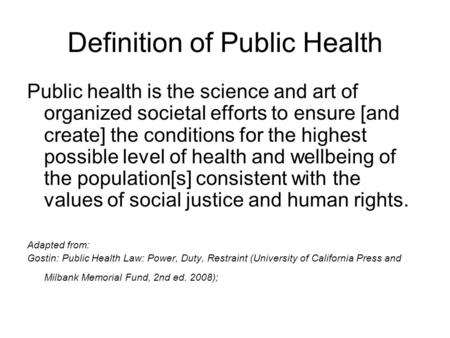 Definition of Public Health

Public health is the science and art of organized societal efforts to ensure [and create] the conditions for the highest possible level of health and wellbeing of the population[s] consistent with the values of social justice and human rights.

Adapted from:
Gostin: Public Health Law: Power, Duty, Restraint (University of California Press and Milbank Memorial Fund, 2nd ed. 2008);